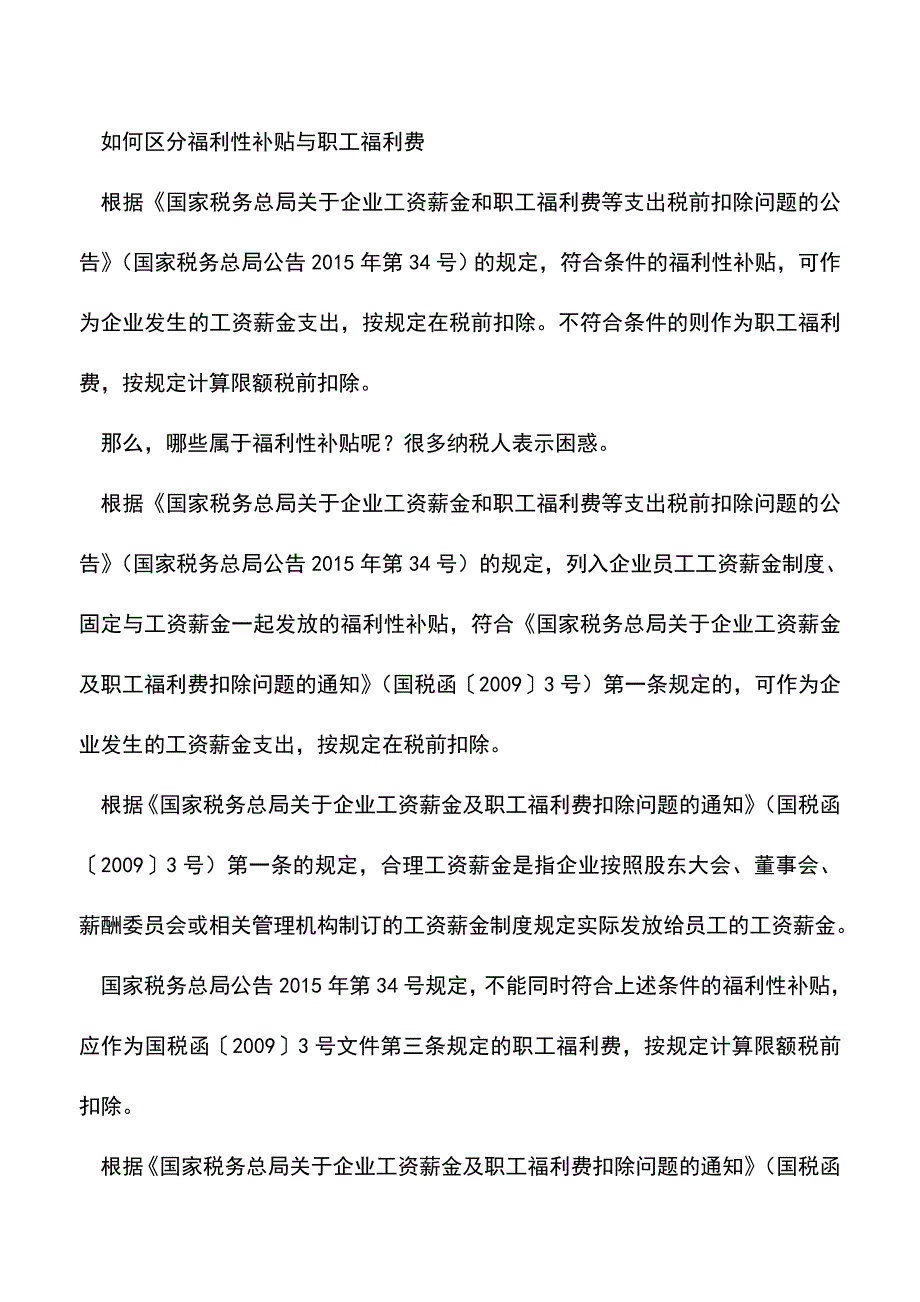 如何区分福利性补贴与职工福利费

根据《国家税务总局关于企业工资薪金和职工福利费等支出税前扣除问题的公告》（国家税务总局公告 2015 年第 34 号）的规定，符合条件的福利性补贴，可作为企业发生的工资薪金支出，按规定在税前扣除。不符合条件的则作为职工福利费，按规定计算限额税前扣除。

那么，哪些属于福利性补贴呢？很多纳税人表示困惑。

根据《国家税务总局关于企业工资薪金和职工福利费等支出税前扣除问题的公告》（国家税务总局公告 2015 年第 34 号）的规定，列入企业员工工资薪金制度、固定与工资薪金一起发放的福利性补贴，符合《国家税务总局关于企业工资薪金及职工福利费扣除问题的通知》（国税函〔2009〕3 号）第一条规定的，可作为企业发生的工资薪金支出，按规定在税前扣除。

根据《国家税务总局关于企业工资薪金及职工福利费扣除问题的通知》（国税函〔2009〕3 号）第一条的规定，合理工资薪金是指企业按照股东大会、董事会、薪酬委员会或相关管理机构制订的工资薪金制度规定实际发放给员工的工资薪金。

国家税务总局公告 2015 年第 34 号规定，不能同时符合上述条件的福利性补贴，应作为国税函〔2009〕3 号文件第三条规定的职工福利费，按规定计算限额税前扣除。

根据《国家税务总局关于企业工资薪金及职工福利费扣除问题的通知》（国税函